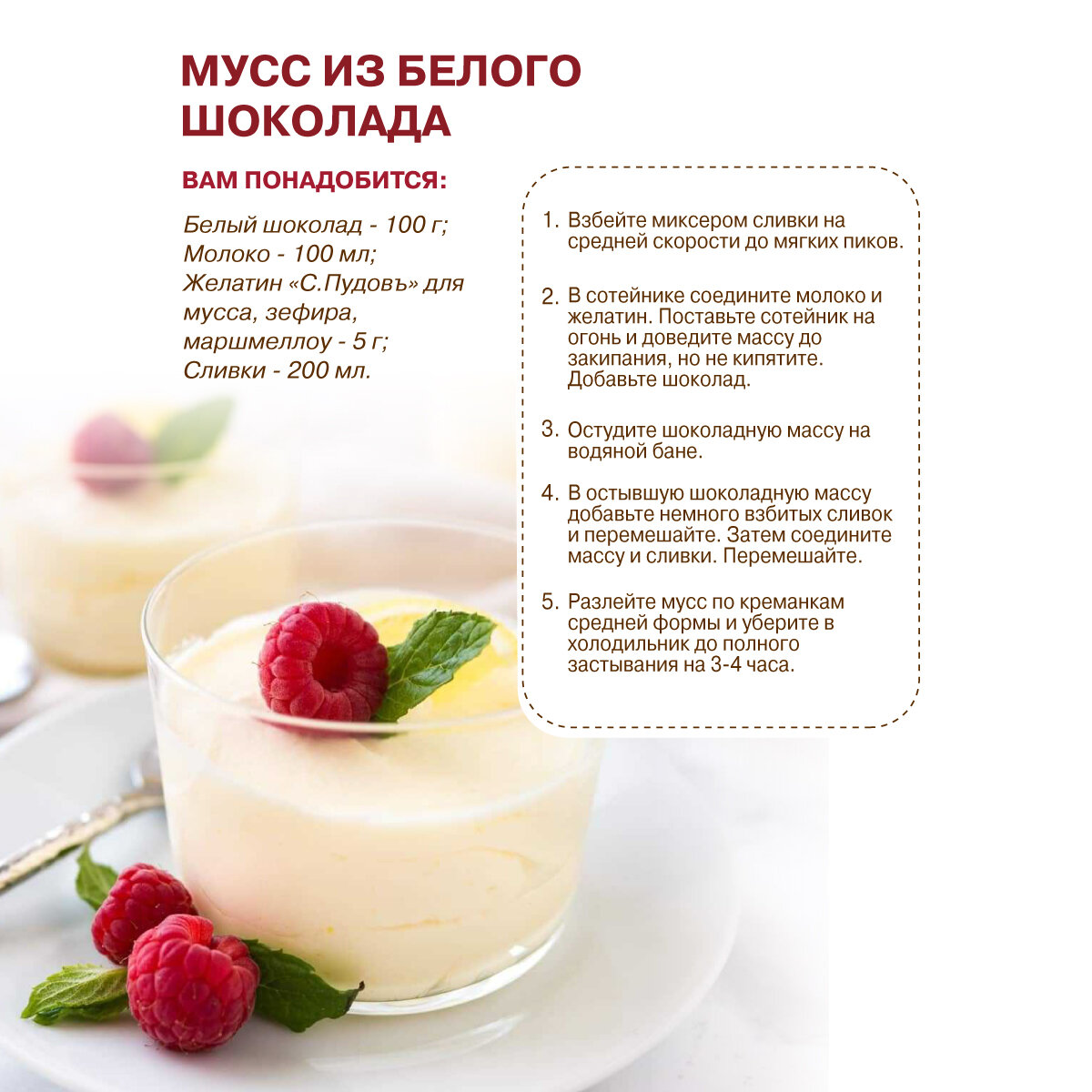 МУСС ИЗ БЕЛОГО ШОКОЛАДА

ВАМ ПОНАДОБИТСЯ:

Белый шоколад - 100 г;
Молоко - 100 мл;
Желатин «С.Пудовъ» для мусса, зефира, маршмеллоу - 5 г;
Сливки - 200 мл.

1. Взбейте миксером сливки на средней скорости до мягких пиков.

2. В сотейнике соедините молоко и желатин. Поставьте сотейник на огонь и доведите массу до закипания, но не кипятите. Добавьте шоколад.

3. Остудите шоколадную массу на водяной бане.

4. В остывшую шоколадную массу добавьте немного взбитых сливок и перемешайте. Затем соедините массу и сливки. Перемешайте.

5. Разлейте мусс по креманкам средней формы и уберите в холодильник до полного застывания на 3-4 часа.